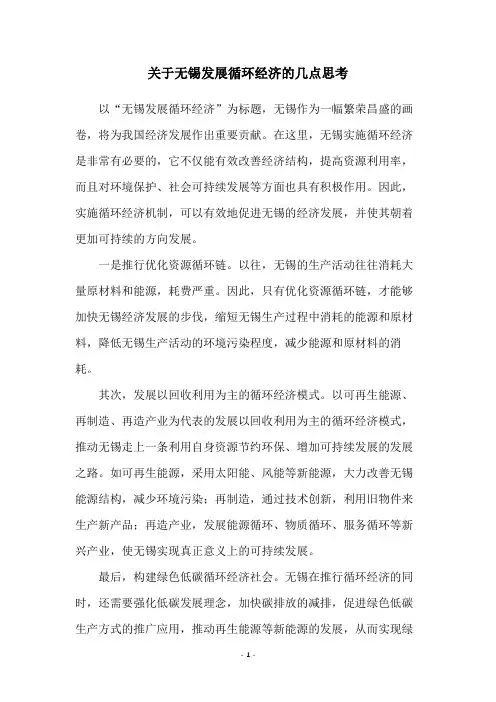 关于无锡发展循环经济的几点思考

以“无锡发展循环经济”为标题，无锡作为一幅繁荣昌盛的画卷，将为我国经济发展作出重要贡献。在这里，无锡实施循环经济是非常有必要的，它不仅能有效改善经济结构，提高资源利用率，而且对环境保护、社会可持续发展等方面也具有积极作用。因此，实施循环经济机制，可以有效地促进无锡的经济发展，并使其朝着更加可持续的方向发展。

一是推行优化资源循环链。以往，无锡的生产活动往往消耗大量原材料和能源，耗费严重。因此，只有优化资源循环链，才能够加快无锡经济发展的步伐，缩短无锡生产过程中消耗的能源和原材料，降低无锡生产活动的环境污染程度，减少能源和原材料的消耗。

其次，发展以回收利用为主的循环经济模式。以可再生能源、再制造、再造产业为代表的发展以回收利用为主的循环经济模式，推动无锡走上一条利用自身资源节约环保、增加可持续发展的发展之路。如可再生能源，采用太阳能、风能等新能源，大力改善无锡能源结构，减少环境污染；再制造，通过技术创新，利用旧物件来生产新产品；再造产业，发展能源循环、物质循环、服务循环等新兴产业，使无锡实现真正意义上的可持续发展。

最后，构建绿色低碳循环经济社会。无锡在推行循环经济的同时，还需要强化低碳发展理念，加快碳排放的减排，促进绿色低碳生产方式的推广应用，推动再生能源等新能源的发展，从而实现绿

- 1 -